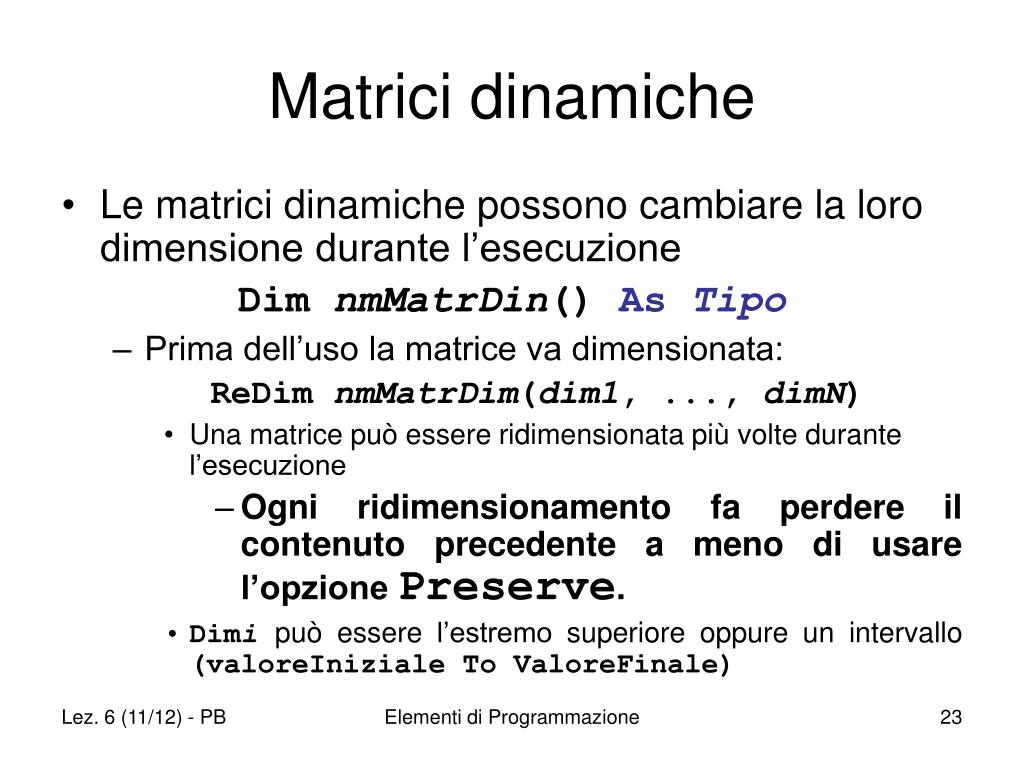 Matrici dinamiche

• Le matrici dinamiche possono cambiare la loro dimensione durante l’esecuzione

Dim nmMatrDin() As Tipo

– Prima dell’uso la matrice va dimensionata:

ReDim nmMatrDim(dim1, ..., dimN)

• Una matrice può essere ridimensionata più volte durante l’esecuzione

– Ogni ridimensionamento fa perdere il contenuto precedente a meno di usare l’opzione Preserve.

• Dimi può essere l’estremo superiore oppure un intervallo (valoreIniziale To ValoreFinale)

Lez. 6 (11/12) - PB

Elementi di Programmazione

23